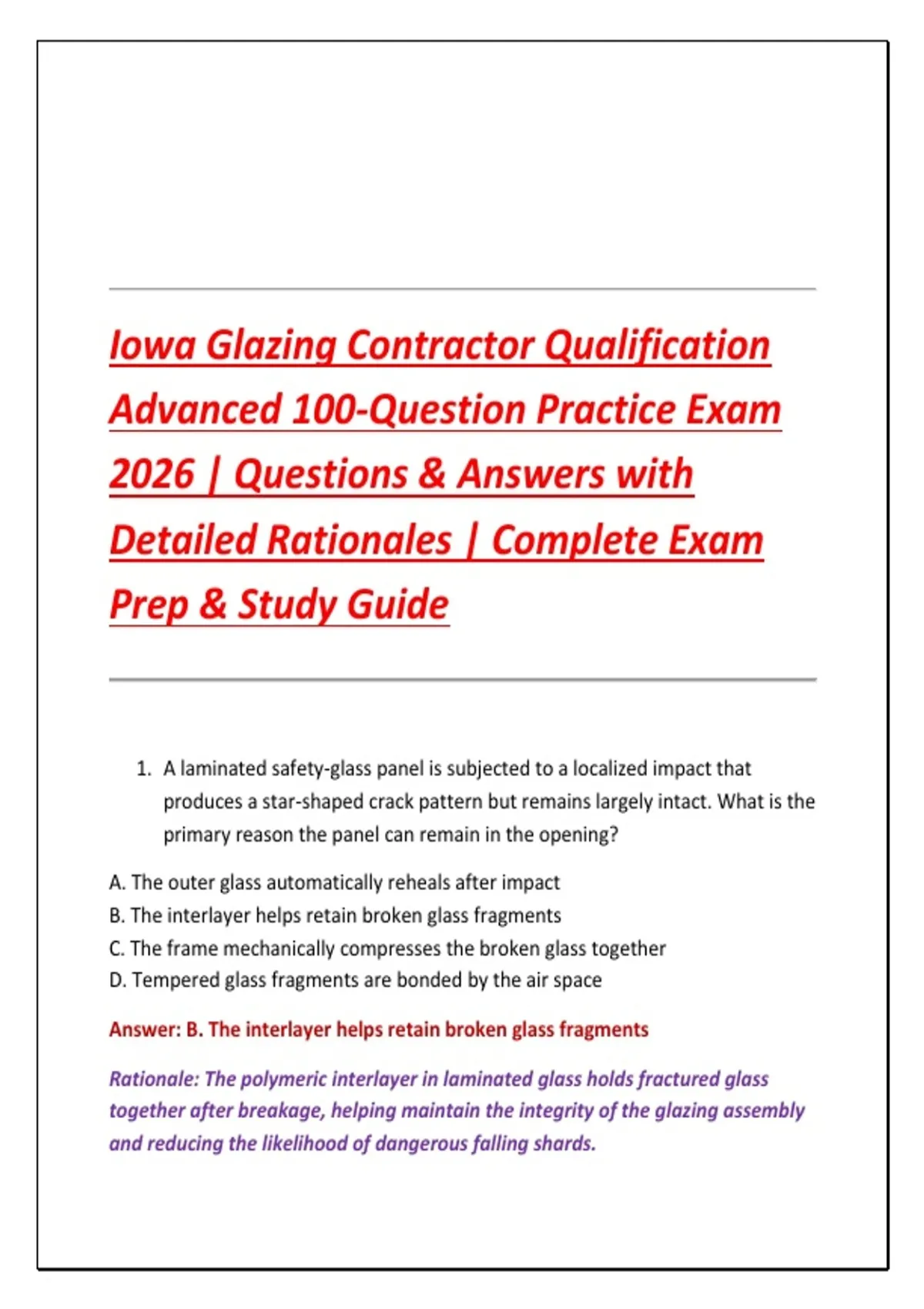 Iowa Glazing Contractor Qualification Advanced 100-Question Practice Exam 2026 | Questions & Answers with Detailed Rationales | Complete Exam Prep & Study Guide

1. A laminated safety-glass panel is subjected to a localized impact that produces a star-shaped crack pattern but remains largely intact. What is the primary reason the panel can remain in the opening?

A. The outer glass automatically reheals after impact
B. The interlayer helps retain broken glass fragments
C. The frame mechanically compresses the broken glass together
D. Tempered glass fragments are bonded by the air space

Answer: B. The interlayer helps retain broken glass fragments

Rationale: The polymeric interlayer in laminated glass holds fractured glass together after breakage, helping maintain the integrity of the glazing assembly and reducing the likelihood of dangerous falling shards.